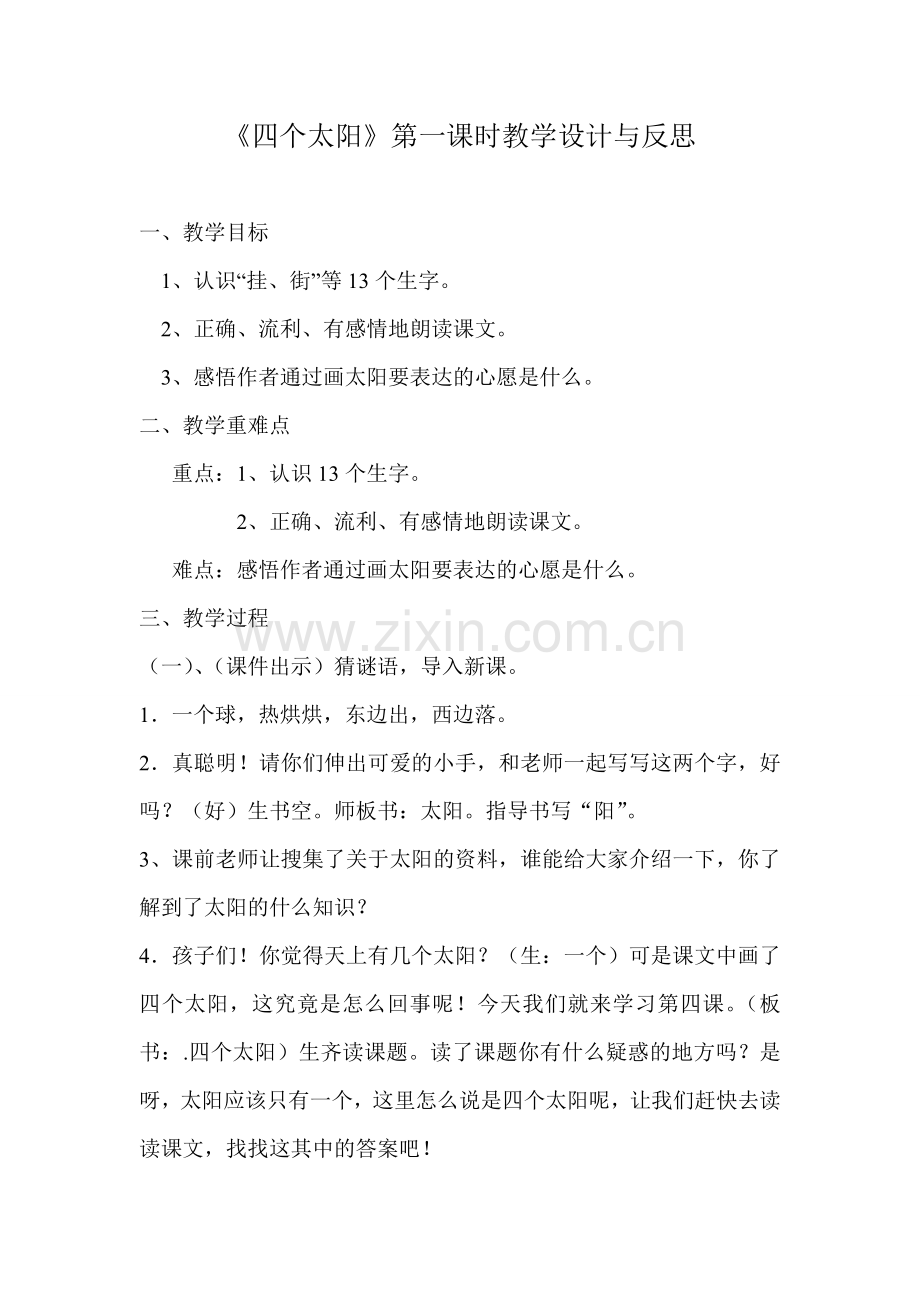 《四个太阳》第一课时教学设计与反思

一、教学目标

1、认识“挂、街”等 13 个生字。

2、正确、流利、有感情地朗读课文。

3、感悟作者通过画太阳要表达的心愿是什么。

二、教学重难点

重点：1、认识 13 个生字。

2、正确、流利、有感情地朗读课文。

难点：感悟作者通过画太阳要表达的心愿是什么。

三、教学过程

www.zixin.com.cn

（一）、（课件出示）猜谜语，导入新课。

1．一个球，热烘烘，东边出，西边落。

2．真聪明！请你们伸出可爱的小手，和老师一起写写这两个字，好吗？（好）生书空。师板书：太阳。指导书写“阳”。

3、课前老师让搜集了关于太阳的资料，谁能给大家介绍一下，你了解到了太阳的什么知识？

4．孩子们！你觉得天上有几个太阳？（生：一个）可是课文中画了四个太阳，这究竟是怎么回事呢！今天我们就来学习第四课。（板书：.四个太阳）生齐读课题。读了课题你有什么疑惑的地方吗？是呀，太阳应该只有一个，这里怎么说是四个太阳呢，让我们赶快去读读课文，找找这其中的答案吧！